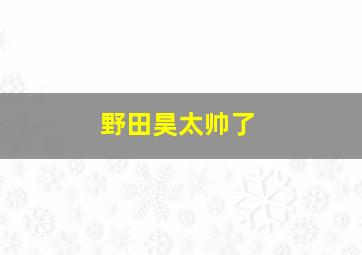 野田昊太帅了